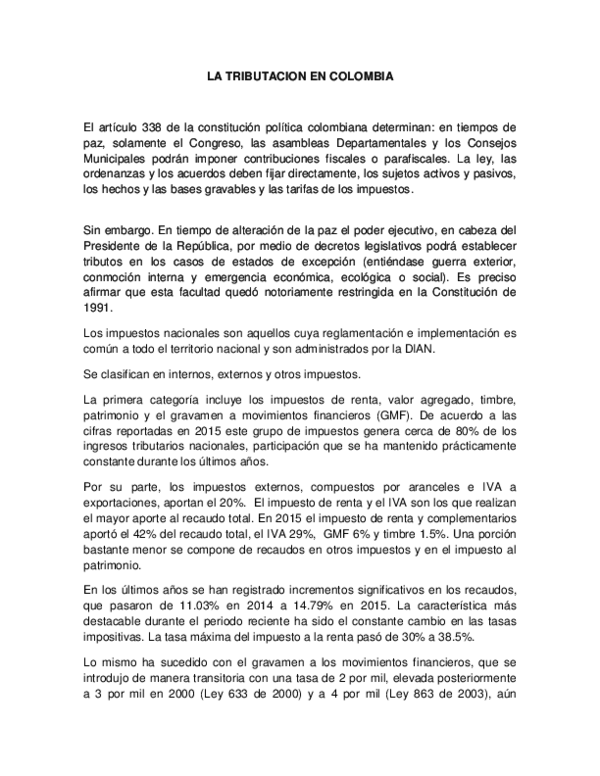 LA TRIBUTACION EN COLOMBIA

El artículo 338 de la constitución política colombiana determinan: en tiempos de paz, solamente el Congreso, las asambleas Departamentales y los Consejos Municipales podrán imponer contribuciones fiscales o parafiscales. La ley, las ordenanzas y los acuerdos deben fijar directamente, los sujetos activos y pasivos, los hechos y las bases gravables y las tarifas de los impuestos.

Sin embargo. En tiempo de alteración de la paz el poder ejecutivo, en cabeza del Presidente de la República, por medio de decretos legislativos podrá establecer tributos en los casos de estados de excepción (entiéndase guerra exterior, conmoción interna y emergencia económica, ecológica o social). Es preciso afirmar que esta facultad quedó notoriamente restringida en la Constitución de 1991.

Los impuestos nacionales son aquellos cuya reglamentación e implementación es común a todo el territorio nacional y son administrados por la DIAN.

Se clasifican en internos, externos y otros impuestos.

La primera categoría incluye los impuestos de renta, valor agregado, timbre, patrimonio y el gravamen a movimientos financieros (GMF). De acuerdo a las cifras reportadas en 2015 este grupo de impuestos genera cerca de 80% de los ingresos tributarios nacionales, participación que se ha mantenido prácticamente constante durante los últimos años.

Por su parte, los impuestos externos, compuestos por aranceles e IVA a exportaciones, aportan el 20%. El impuesto de renta y el IVA son los que realizan el mayor aporte al recaudo total. En 2015 el impuesto de renta y complementarios aportó el 42% del recaudo total, el IVA 29%, GMF 6% y timbre 1.5%. Una porción bastante menor se compone de recaudos en otros impuestos y en el impuesto al patrimonio.

En los últimos años se han registrado incrementos significativos en los recaudos, que pasaron de 11.03% en 2014 a 14.79% en 2015. La característica más destacable durante el periodo reciente ha sido el constante cambio en las tasas impositivas. La tasa máxima del impuesto a la renta pasó de 30% a 38.5%.

Lo mismo ha sucedido con el gravamen a los movimientos financieros, que se introdujo de manera transitoria con una tasa de 2 por mil, elevada posteriormente a 3 por mil en 2000 (Ley 633 de 2000) y a 4 por mil (Ley 863 de 2003), aún